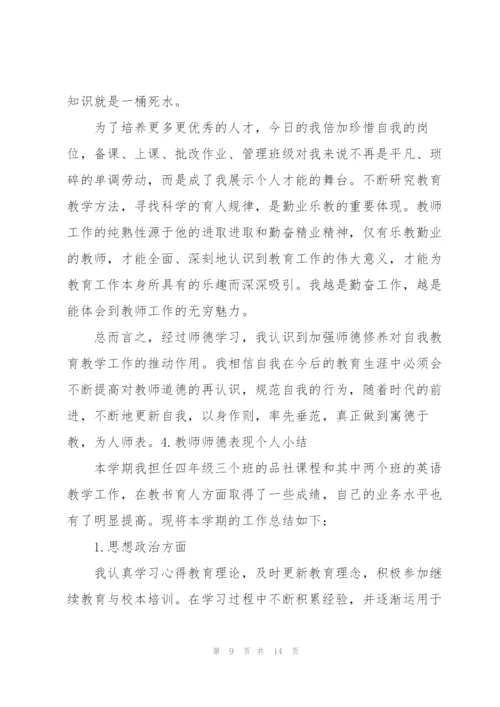 知识就是一桶死水。

为了培养更多更优秀的人才，今日的我倍加珍惜自我的岗位，备课、上课、批改作业、管理班级对我来说不再是平凡、琐碎的单调劳动，而是成了我展示个人才能的舞台。不断研究教育教学方法，寻找科学的育人规律，是勤业乐教的重要体现。教师工作的纯熟性源于他的进取进取和勤奋精业精神，仅有乐教勤业的教师，才能全面、深刻地认识到教育工作的伟大意义，才能为教育工作本身所具有的乐趣而深深吸引。我越是勤奋工作，越是能体会到教师工作的无穷魅力。

总而言之，经过师德学习，我认识到加强师德修养对自我教育教学工作的推动作用。我相信自我在今后的教育生涯中必须会不断提高对教师道德的再认识，规范自我的行为，随着时代的前进，不断地更新自我，以身作则，率先垂范，真正做到寓德于教，为人师表。4. 教师师德表现个人小结

本学期我担任四年级三个班的品社课程和其中两个班的英语教学工作，在教书育人方面取得了一些成绩，自己的业务水平也有了明显提高。现将本学期的工作总结如下：

1. 思想政治方面

我认真学习心得教育理论，及时更新教育理念，积极参加继续教育与校本培训。在学习过程中不断积累经验，并逐渐运用于

第 9 页 共 14 页